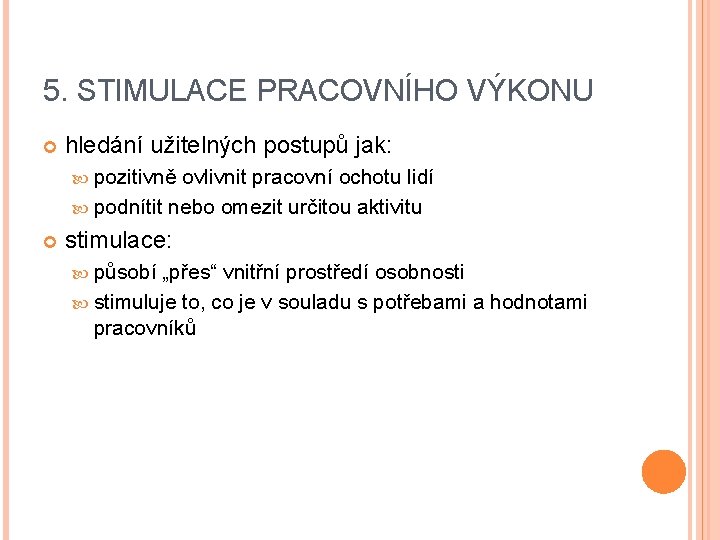 5. STIMULACE PRACOVNÍHO VÝKONU

hledání užitelných postupů jak:

pozitivně ovlivnit pracovní ochotu lidí

podnítit nebo omezit určitou aktivitu

stimulace:

působí „přes“ vnitřní prostředí osobnosti

stimuluje to, co je v souladu s potřebami a hodnotami pracovníků